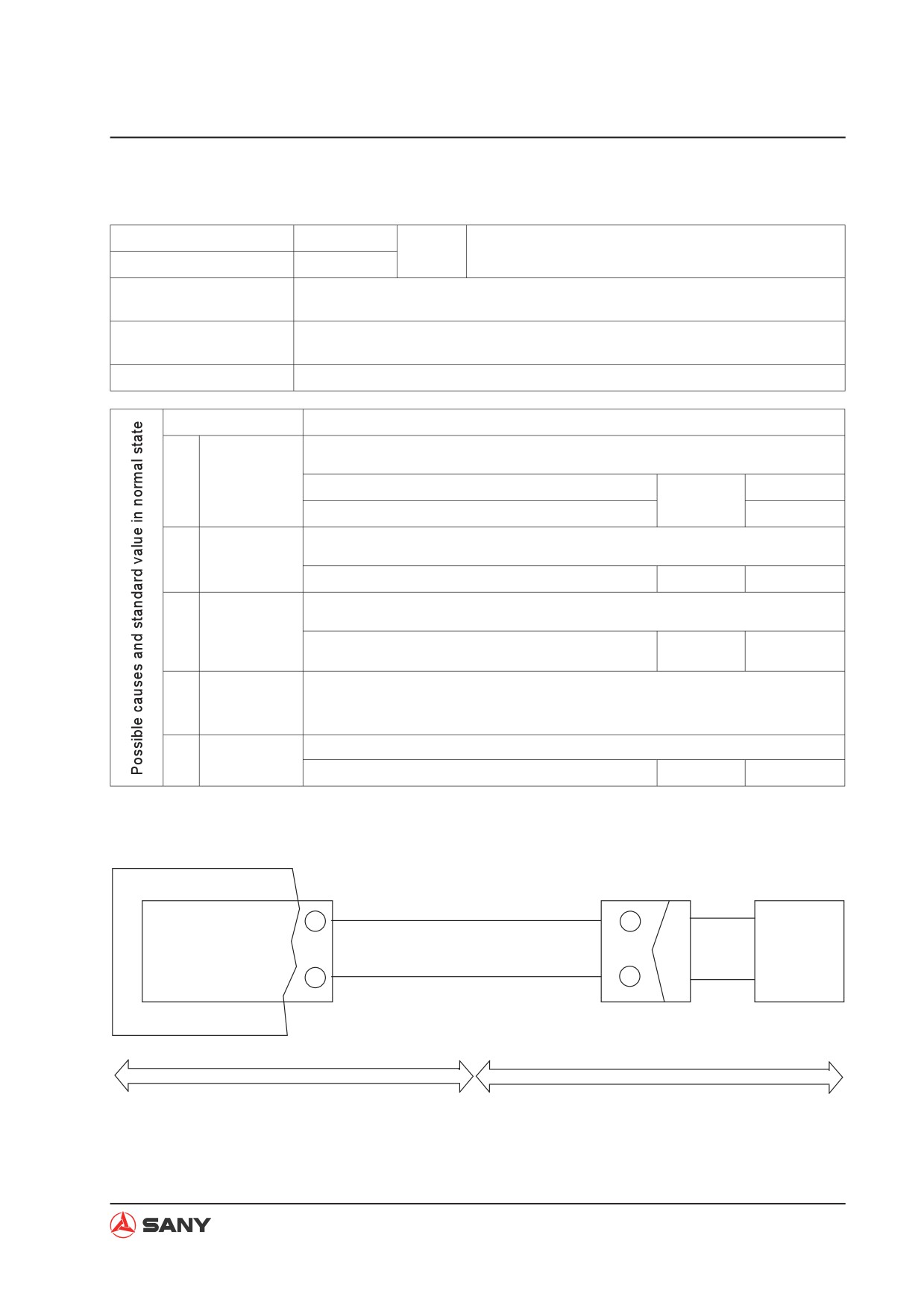 Possible causes and standard value in normal state

SANY